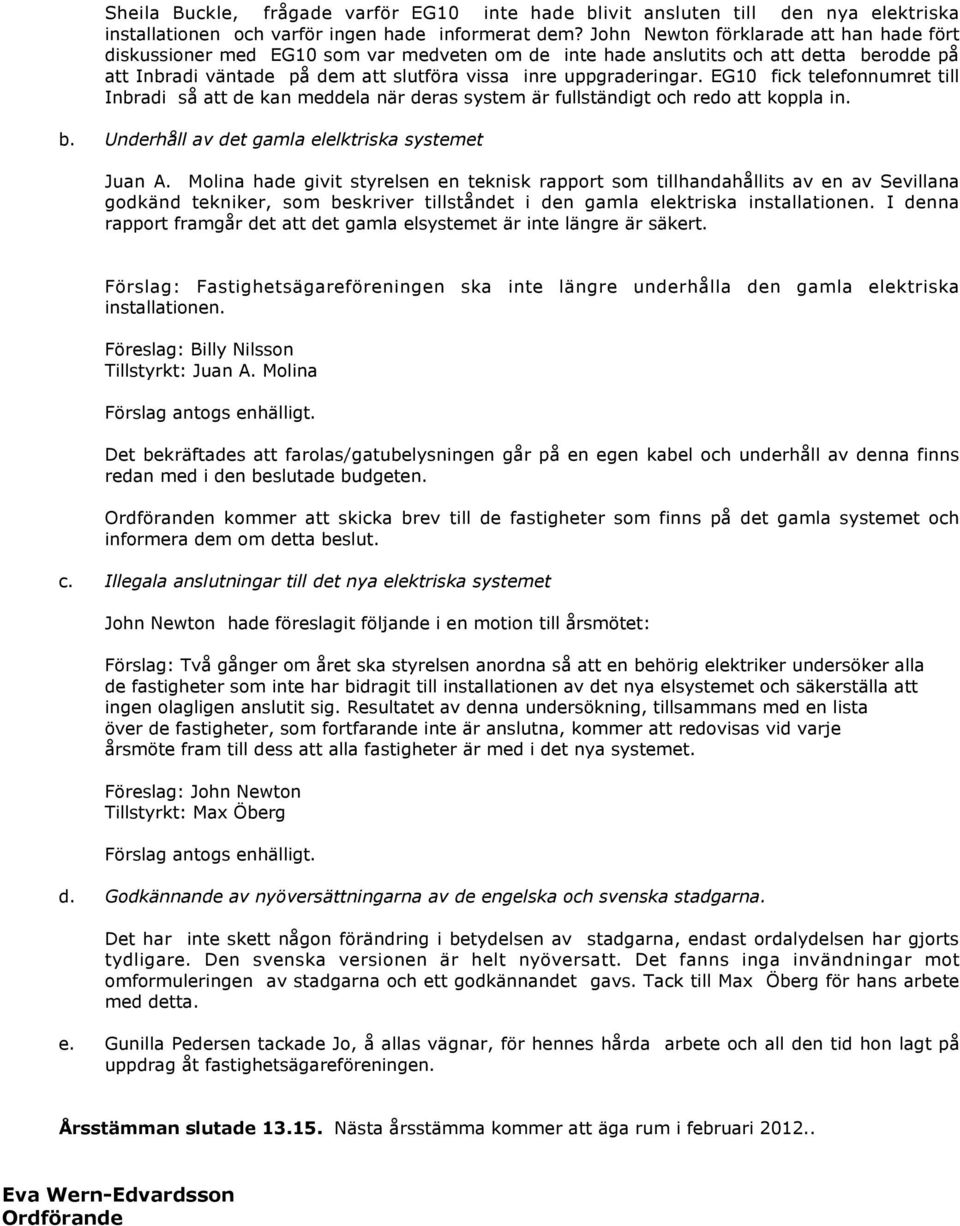 Sheila Buckle, frågade varför EG10 inte hade blivit ansluten till den nya elektriska installationen och varför ingen hade informerat dem? John Newton förklarade att han hade fört diskussioner med EG10 som var medveten om de inte hade anslutits och att detta berodde på att Inbradi väntade på dem att slutföra vissa inre uppgraderingar. EG10 fick telefonnumret till Inbradi så att de kan meddela när deras system är fullständigt och redo att koppla in.

b. Underhåll av det gamla elelktriska systemet

Juan A. Molina hade givit styrelsen en teknisk rapport som tillhandahållits av en av Sevillana godkänd tekniker, som beskriver tillståndet i den gamla elektriska installationen. I denna rapport framgår det att det gamla elsystemet är inte längre är säkert.

Förslag: Fastighetsägareföreningen ska inte längre underhålla den gamla elektriska installationen.

Föreslag: Billy Nilsson
Tillstyrkt: Juan A. Molina

Förslag antogs enhälligt.

Det bekräftades att farolas/gatubelysningen går på en egen kabel och underhåll av denna finns redan med i den beslutade budgeten.

Ordföranden kommer att skicka brev till de fastigheter som finns på det gamla systemet och informera dem om detta beslut.

c. Illegala anslutningar till det nya elektriska systemet

John Newton hade föreslagit följande i en motion till årsmötet:

Förslag: Två gånger om året ska styrelsen anordna så att en behörig elektriker undersöker alla de fastigheter som inte har bidragit till installationen av det nya elsystemet och säkerställa att ingen olagligen anslutit sig. Resultatet av denna undersökning, tillsammans med en lista över de fastigheter, som fortfarande inte är anslutna, kommer att redovisas vid varje årsmöte fram till dess att alla fastigheter är med i det nya systemet.

Föreslag: John Newton
Tillstyrkt: Max Öberg

Förslag antogs enhälligt.

d. Godkännande av nyöversättningarna av de engelska och svenska stadgarna.

Det har inte skett någon förändring i betydelsen av stadgarna, endast ordalydelsen har gjorts tydligare. Den svenska versionen är helt nyöversatt. Det fanns inga invändningar mot omformuleringen av stadgarna och ett godkännandet gavs. Tack till Max Öberg för hans arbete med detta.

e. Gunilla Pedersen tackade Jo, å allas vägnar, för hennes hårda arbete och all den tid hon lagt på uppdrag åt fastighetsägareföreningen.

Årsstämman slutade 13.15. Nästa årsstämma kommer att äga rum i februari 2012..

Eva Wern-Edvardsson
Ordförande